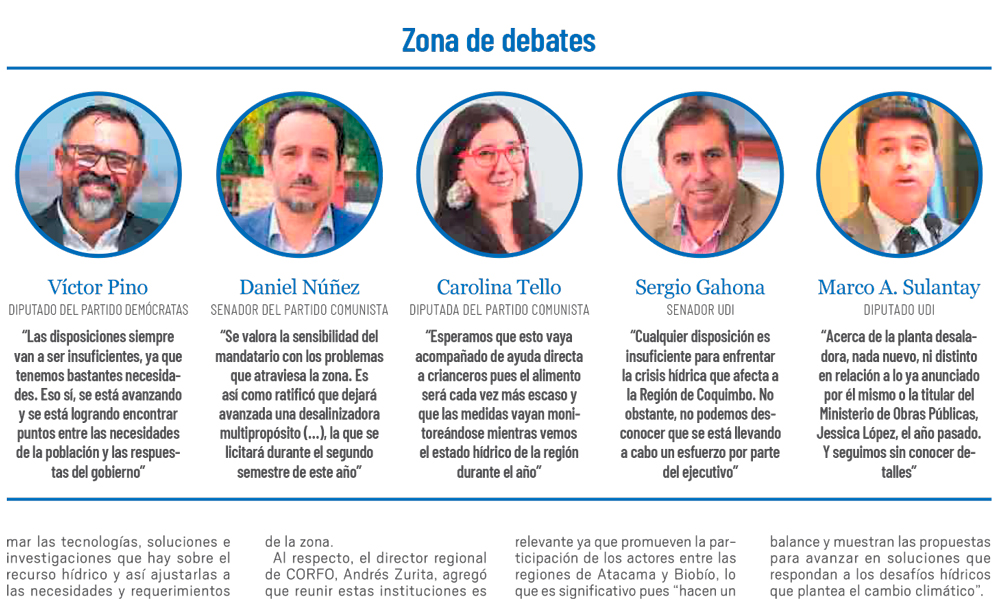 Zona de debates

Víctor Pino
DIPUTADO DEL PARTIDO DEMÓCRATAS

"Las disposiciones siempre van a ser insuficientes, ya que tenemos bastantes necesidades. Eso sí, se está avanzando y se está logrando encontrar puntos entre las necesidades de la población y las respuestas del gobierno"

Daniel Núñez
SENADOR DEL PARTIDO COMUNISTA

"Se valora la sensibilidad del mandatario con los problemas que atraviesa la zona. Es así como ratificó que dejará avanzada una desalinizadora multipropósito (...), la que se licitará durante el segundo semestre de este año"

Carolina Tello
DIPUTADA DEL PARTIDO COMUNISTA

"Esperamos que esto vaya acompañado de ayuda directa a crianceros pues el alimento será cada vez más escaso y que las medidas vayan monitoreándose mientras vemos el estado hídrico de la región durante el año"

Sergio Gahona
SENADOR UDI

"Cualquier disposición es insuficiente para enfrentar la crisis hídrica que afecta a la Región de Coquimbo. No obstante, no podemos desconocer que se está llevando a cabo un esfuerzo por parte del ejecutivo"

Marco A. Sulantay
DIPUTADO UDI

"Acerca de la planta desaladora, nada nuevo, ni distinto en relación a lo ya anunciado por él mismo o la titular del Ministerio de Obras Públicas, Jessica López, el año pasado. Y seguimos sin conocer detalles"

mar las tecnologías, soluciones e investigaciones que hay sobre el recurso hídrico y así ajustarlas a las necesidades y requerimientos

de la zona.
Al respecto, el director regional de CORFO, Andrés Zurita, agregó que reunir estas instituciones es

relevante ya que promueven la participación de los actores entre las regiones de Atacama y Biobío, lo que es significativo pues "hacen un

balance y muestran las propuestas para avanzar en soluciones que respondan a los desafíos hídricos que plantea el cambio climático".